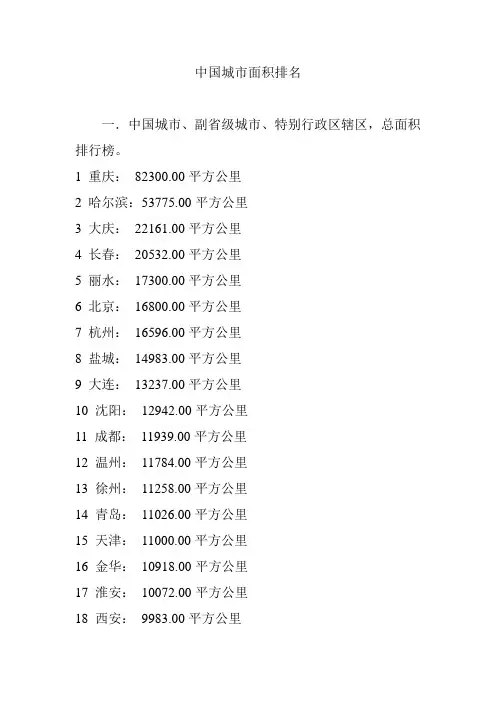 中国城市面积排名

一．中国城市、副省级城市、特别行政区辖区，总面积排行榜。

1 重庆： 82300.00 平方公里

2 哈尔滨：53775.00 平方公里

3 大庆： 22161.00 平方公里

4 长春： 20532.00 平方公里

5 丽水： 17300.00 平方公里

6 北京： 16800.00 平方公里

7 杭州： 16596.00 平方公里

8 盐城： 14983.00 平方公里

9 大连： 13237.00 平方公里

10 沈阳： 12942.00 平方公里

11 成都： 11939.00 平方公里

12 温州： 11784.00 平方公里

13 徐州： 11258.00 平方公里

14 青岛： 11026.00 平方公里

15 天津： 11000.00 平方公里

16 金华： 10918.00 平方公里

17 淮安： 10072.00 平方公里

18 西安： 9983.00 平方公里